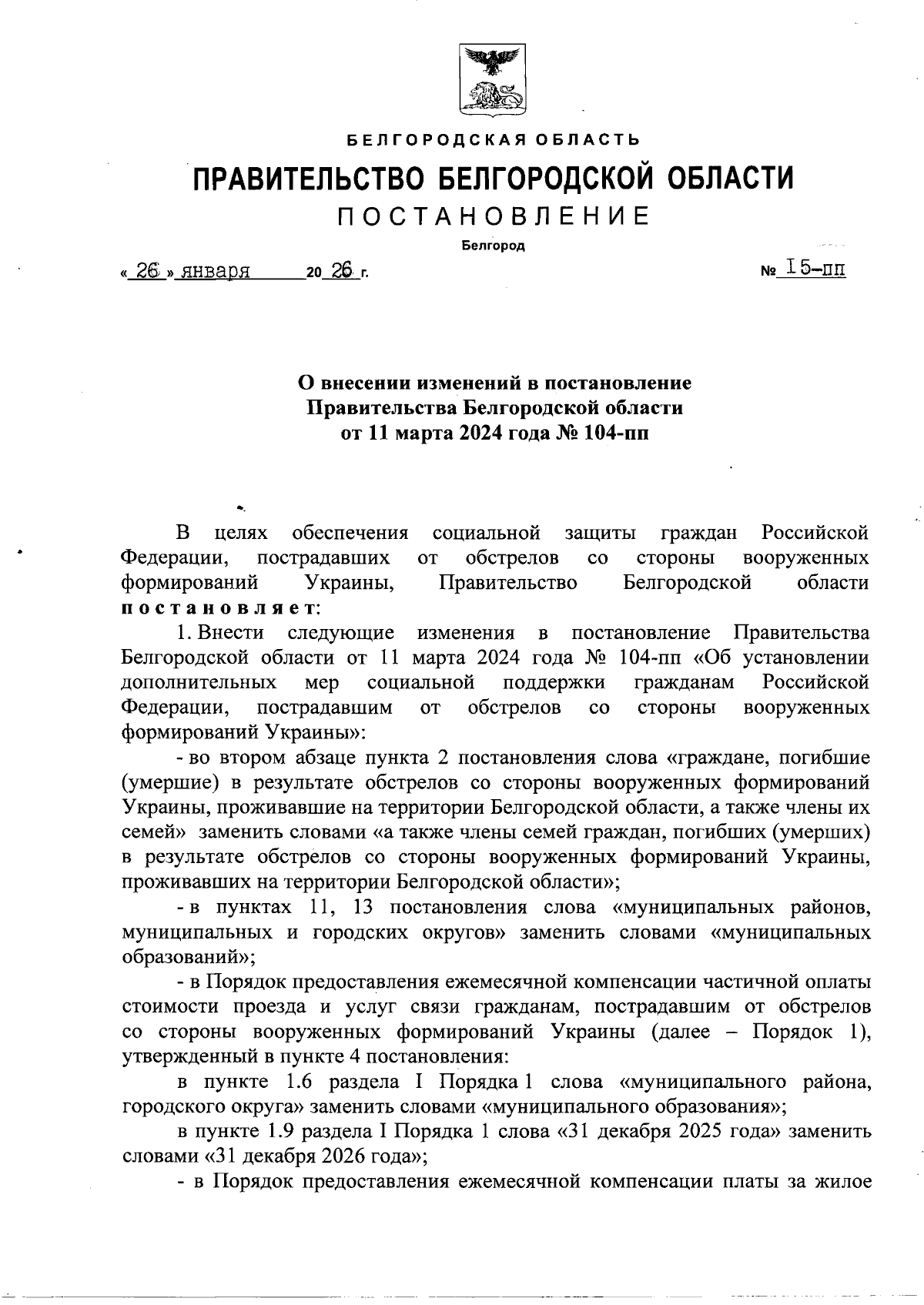 БЕЛГОРОДСКАЯ ОБЛАСТЬ

ПРАВИТЕЛЬСТВО БЕЛГОРОДСКОЙ ОБЛАСТИ

ПОСТАНОВЛЕНИЕ

Белгород

« 26 » января 20 26 г. № 15-пп

О внесении изменений в постановление Правительства Белгородской области от 11 марта 2024 года № 104-пп

В целях обеспечения социальной защиты граждан Российской Федерации, пострадавших от обстрелов со стороны вооруженных формирований Украины, Правительство Белгородской области постановляет:

1. Внести следующие изменения в постановление Правительства Белгородской области от 11 марта 2024 года № 104-пп «Об установлении дополнительных мер социальной поддержки гражданам Российской Федерации, пострадавшим от обстрелов со стороны вооруженных формирований Украины»:

- во втором абзаце пункта 2 постановления слова «граждане, погибшие (умершие) в результате обстрелов со стороны вооруженных формирований Украины, проживавшие на территории Белгородской области, а также члены их семей» заменить словами «а также члены семей граждан, погибших (умерших) в результате обстрелов со стороны вооруженных формирований Украины, проживавших на территории Белгородской области»;

- в пунктах 11, 13 постановления слова «муниципальных районов, муниципальных и городских округов» заменить словами «муниципальных образований»;

- в Порядок предоставления ежемесячной компенсации частичной оплаты стоимости проезда и услуг связи гражданам, пострадавшим от обстрелов со стороны вооруженных формирований Украины (далее – Порядок 1), утвержденный в пункте 4 постановления:

в пункте 1.6 раздела I Порядка 1 слова «муниципального района, городского округа» заменить словами «муниципального образования»;

в пункте 1.9 раздела I Порядка 1 слова «31 декабря 2025 года» заменить словами «31 декабря 2026 года»;

- в Порядок предоставления ежемесячной компенсации платы за жилое